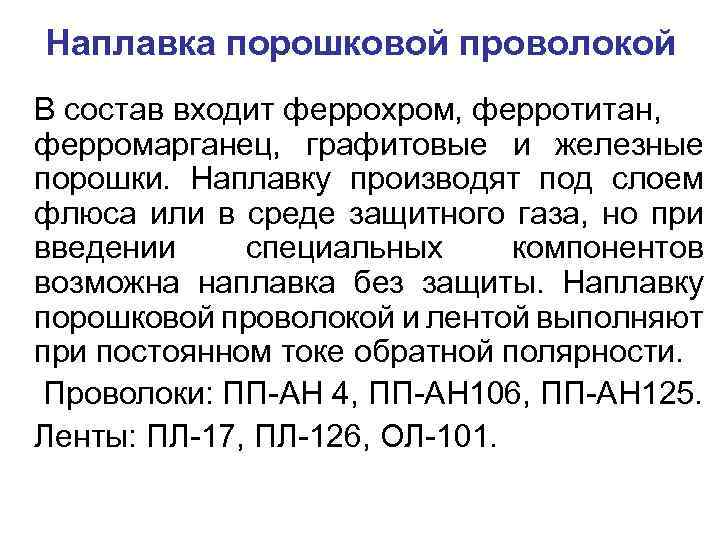 Наплавка порошковой проволокой

В состав входит феррохром, ферротитан, ферромарганец, графитовые и железные порошки. Наплавку производят под слоем флюса или в среде защитного газа, но при введении специальных компонентов возможна наплавка без защиты. Наплавку порошковой проволокой и лентой выполняют при постоянном токе обратной полярности.

Проволоки: ПП-АН 4, ПП-АН106, ПП-АН125.

Ленты: ПЛ-17, ПЛ-126, ОЛ-101.